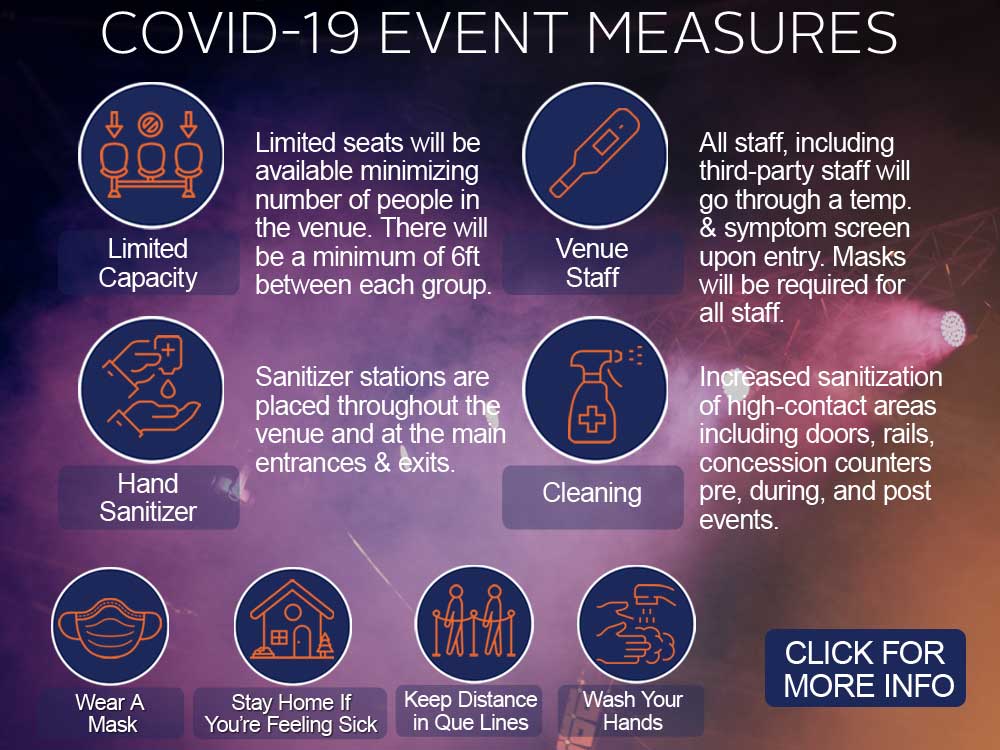 COVID-19 EVENT MEASURES

Limited Capacity

Limited seats will be available minimizing number of people in the venue. There will be a minimum of 6ft between each group.

Venue Staff

All staff, including third-party staff will go through a temp. & symptom screen upon entry. Masks will be required for all staff.

Hand Sanitizer

Sanitizer stations are placed throughout the venue and at the main entrances & exits.

Cleaning

Increased sanitization of high-contact areas including doors, rails, concession counters pre, during, and post events.

Wear A Mask

Stay Home If You're Feeling Sick

Keep Distance in Que Lines

Wash Your Hands

CLICK FOR MORE INFO